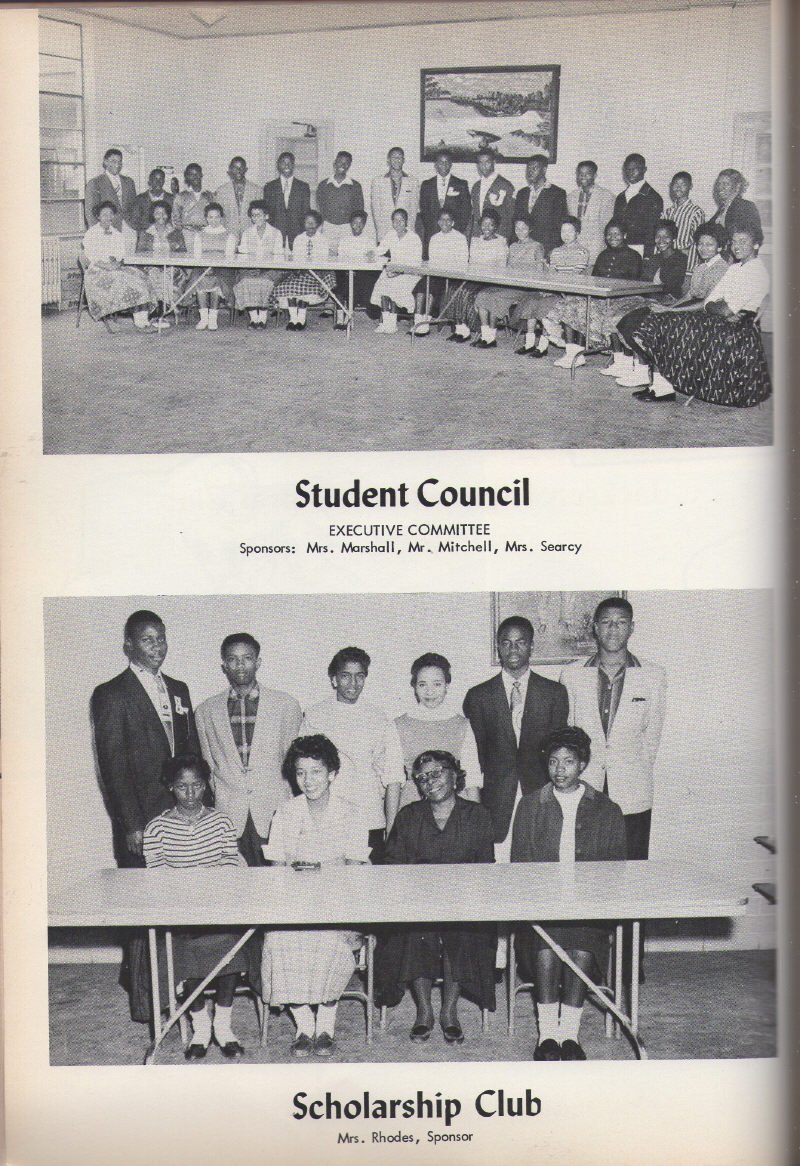 Student Council

EXECUTIVE COMMITTEE
Sponsors: Mrs. Marshall, Mr. Mitchell, Mrs. Searcy

Scholarship Club

Mrs. Rhodes, Sponsor